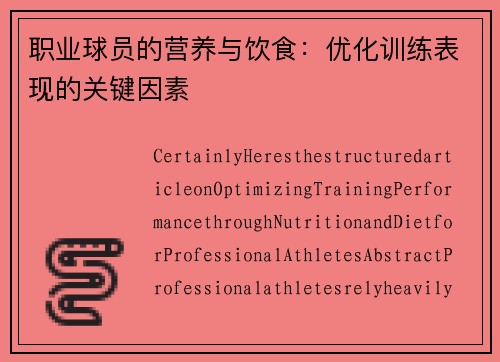 职业球员的营养与饮食：优化训练表现的关键因素

CertainlyHeresthestructuredarticleonOptimizingTrainingPerformancethroughNutritionandDietforProfessionalAthletesAbstractProfessionalathletesrelyheavily